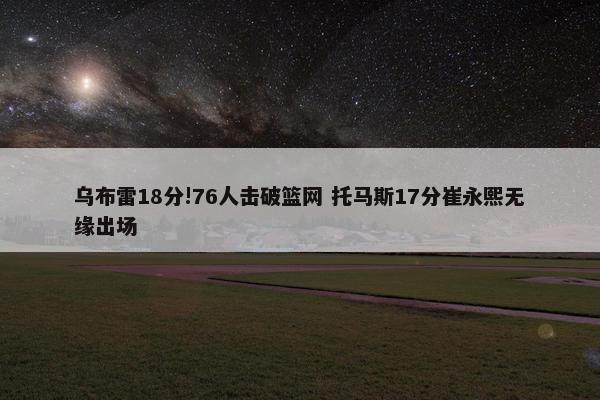 乌布雷18分!76人击破篮网 托马斯17分崔永熙无缘出场